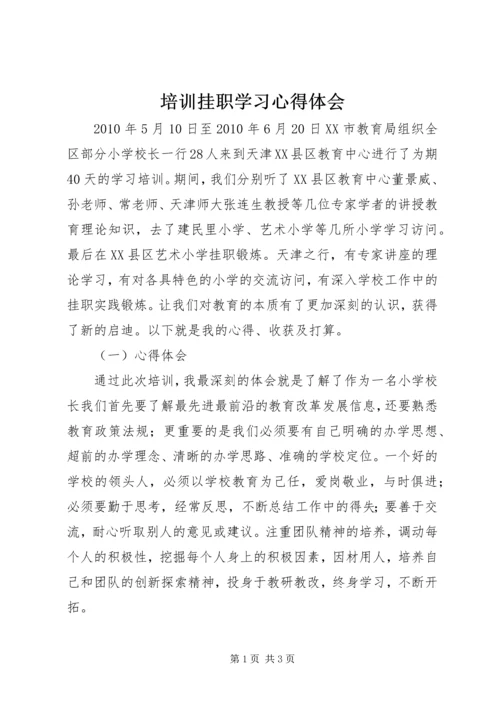 培训挂职学习心得体会

2010年5月10日至2010年6月20日XX市教育局组织全区部分小学校长一行28人来到天津XX县区教育中心进行了为期40天的学习培训。期间，我们分别听了XX县区教育中心董景威、孙老师、常老师、天津师大张连生教授等几位专家学者的讲授教育理论知识，去了建民里小学、艺术小学等几所小学学习访问。最后在XX县区艺术小学挂职锻炼。天津之行，有专家讲座的理论学习，有对各具特色的小学的交流访问，有深入学校工作中的挂职实践锻炼。让我们对教育的本质有了更加深刻的认识，获得了新的启迪。以下就是我的心得、收获及打算。

（一）心得体会

通过此次培训，我最深刻的体会就是了解了作为一名小学校长我们首先要了解最先进最前沿的教育改革发展信息，还要熟悉教育政策法规；更重要的是我们必须要有自己明确的办学思想、超前的办学理念、清晰的办学思路、准确的学校定位。一个好的学校的领头人，必须以学校教育为己任，爱岗敬业，与时俱进；必须要勤于思考，经常反思，不断总结工作中的得失；要善于交流，耐心听取别人的意见或建议。注重团队精神的培养，调动每个人的积极性，挖掘每个人身上的积极因素，因材用人，培养自己和团队的创新探索精神，投身于教研教改，终身学习，不断开拓。

第1页 共3页